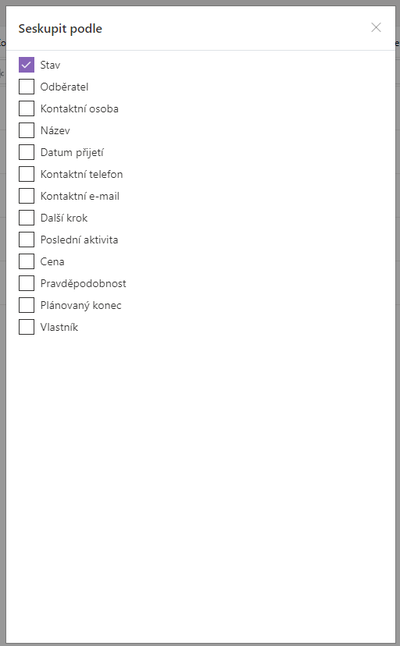 Seskupit podle

Stav
Odběratel
Kontaktní osoba
Název
Datum přijetí
Kontaktní telefon
Kontaktní e-mail
Další krok
Poslední aktivita
Cena
Pravděpodobnost
Plánovaný konec
Vlastník